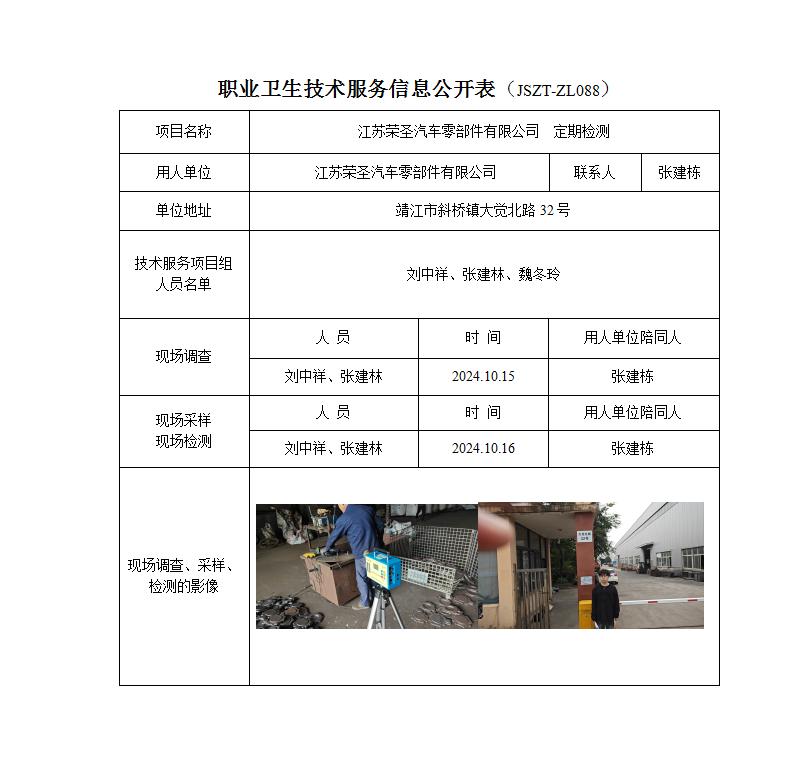 职业卫生技术服务信息公开表（JSZT-ZL088）

| 项目名称 | 江苏荣圣汽车零部件有限公司　定期检测 | | |
|---|---|---|---|
| 用人单位 | 江苏荣圣汽车零部件有限公司 | 联系人 | 张建栋 |
| 单位地址 | 靖江市斜桥镇大觉北路 32 号 | | |
| 技术服务项目组人员名单 | 刘中祥、张建林、魏冬玲 | | |
| 现场调查 | 人　员 | 时　间 | 用人单位陪同人 |
| | 刘中祥、张建林 | 2024.10.15 | 张建栋 |
| 现场采样 现场检测 | 人　员 | 时　间 | 用人单位陪同人 |
| | 刘中祥、张建林 | 2024.10.16 | 张建栋 |
| 现场调查、采样、检测的影像 | | | |